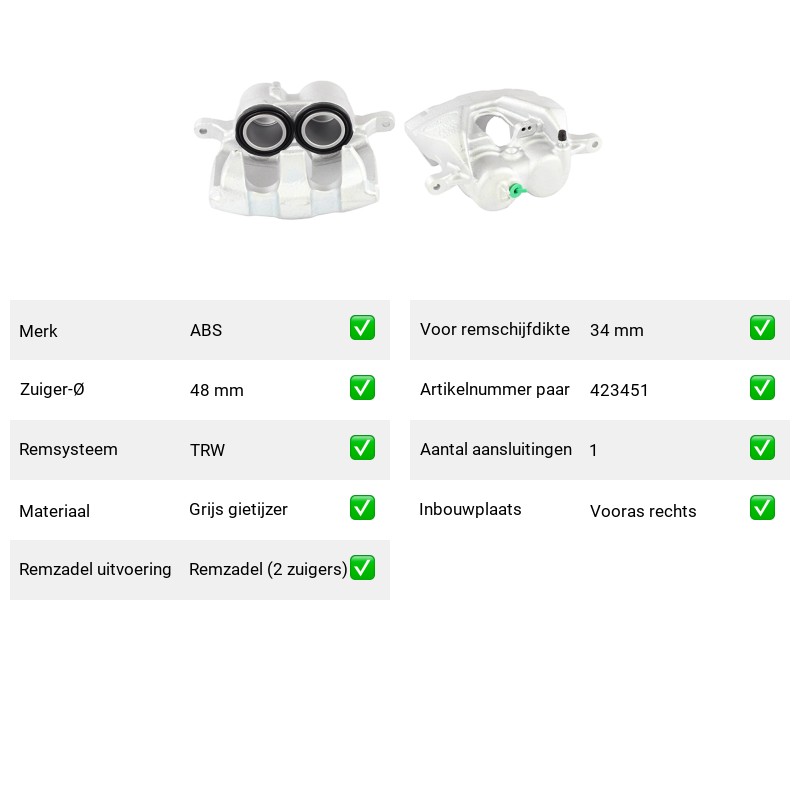 | Merk | ABS | ✅ |
|---|---|---|
| Zuiger-Ø | 48 mm | ✅ |
| Remsysteem | TRW | ✅ |
| Materiaal | Grijs gietijzer | ✅ |
| Remzadel uitvoering | Remzadel (2 zuigers) | ✅ |

| Voor remschijfdikte | 34 mm | ✅ |
|---|---|---|
| Artikelnummer paar | 423451 | ✅ |
| Aantal aansluitingen | 1 | ✅ |
| Inbouwplaats | Vooras rechts | ✅ |